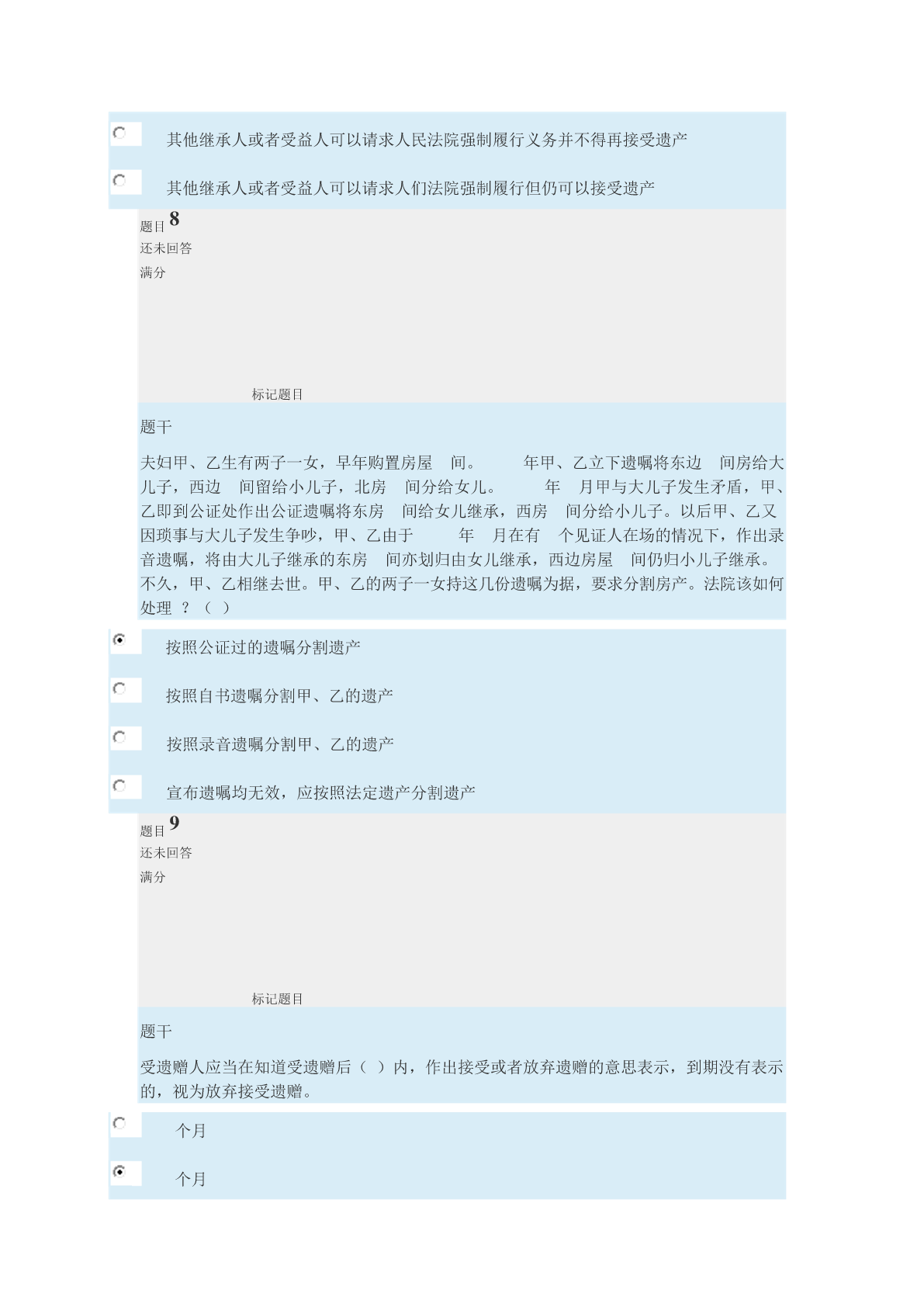 其他继承人或者受益人可以请求人民法院强制履行义务并不得再接受遗产

其他继承人或者受益人可以请求人们法院强制履行但仍可以接受遗产

题目 8
还未回答
满分

标记题目

题干

夫妇甲、乙生有两子一女，早年购置房屋 间。 年甲、乙立下遗嘱将东边 间房给大儿子，西边 间留给小儿子，北房 间分给女儿。 年 月甲与大儿子发生矛盾，甲、乙即到公证处作出公证遗嘱将东房 间给女儿继承，西房 间分给小儿子。以后甲、乙又因琐事与大儿子发生争吵，甲、乙由于 年 月在有 个见证人在场的情况下，作出录音遗嘱，将由大儿子继承的东房 间亦划归由女儿继承，西边房屋 间仍归小儿子继承。不久，甲、乙相继去世。甲、乙的两子一女持这几份遗嘱为据，要求分割房产。法院该如何处理 ？（ ）

按照公证过的遗嘱分割遗产

按照自书遗嘱分割甲、乙的遗产

按照录音遗嘱分割甲、乙的遗产

宣布遗嘱均无效，应按照法定遗产分割遗产

题目 9
还未回答
满分

标记题目

题干

受遗赠人应当在知道受遗赠后（ ）内，作出接受或者放弃遗赠的意思表示，到期没有表示的，视为放弃接受遗赠。

个月

个月